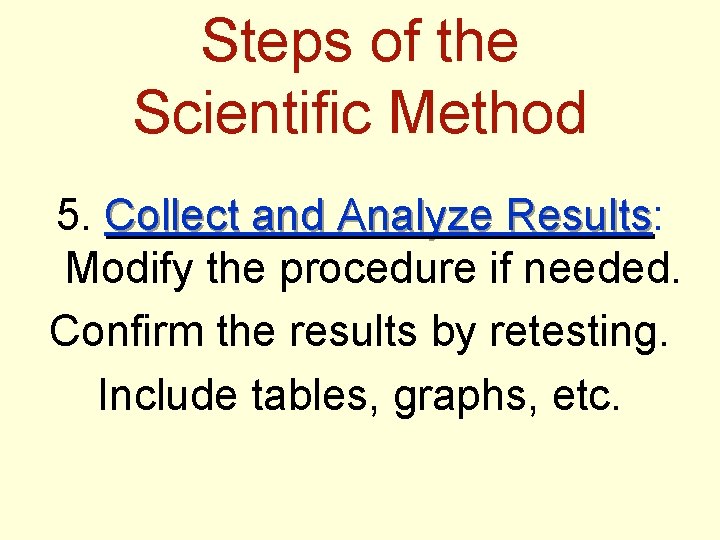 Steps of the Scientific Method

5. Collect and Analyze Results: Modify the procedure if needed.

Confirm the results by retesting.

Include tables, graphs, etc.